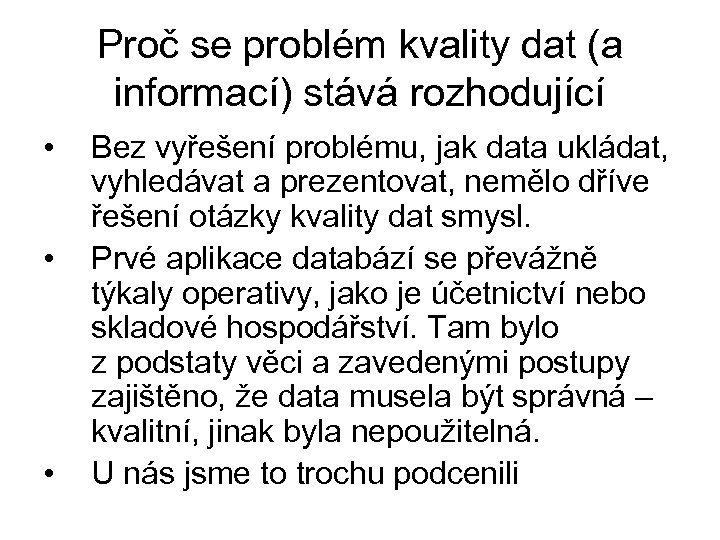 Proč se problém kvality dat (a informací) stává rozhodující

• Bez vyřešení problému, jak data ukládat, vyhledávat a prezentovat, nemělo dříve řešení otázky kvality dat smysl.
• Prvé aplikace databází se převážně týkaly operativy, jako je účetnictví nebo skladové hospodářství. Tam bylo z podstaty věci a zavedenými postupy zajištěno, že data musela být správná – kvalitní, jinak byla nepoužitelná.
• U nás jsme to trochu podcenili